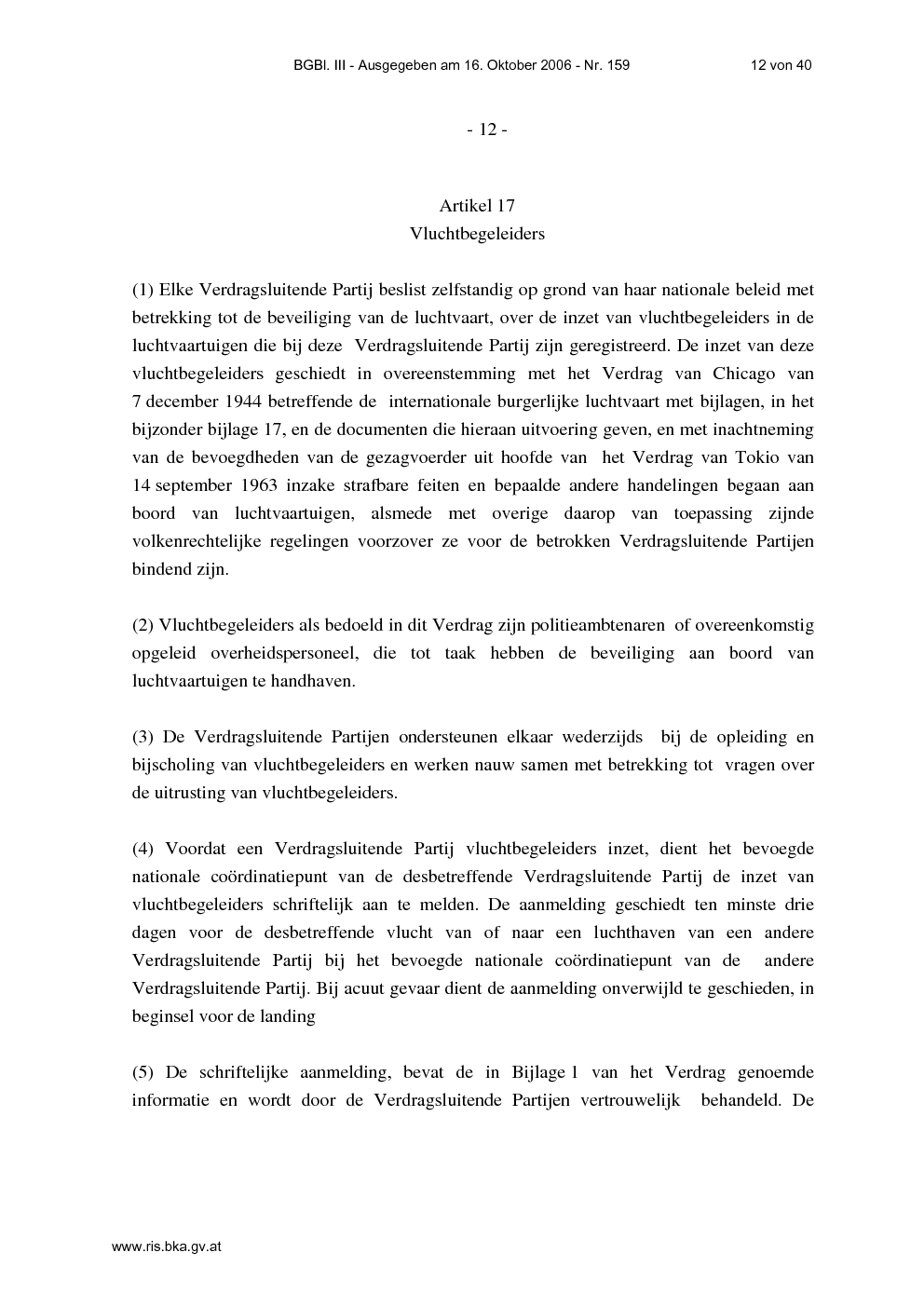 BGBl. III - Ausgegeben am 16. Oktober 2006 - Nr. 159 12 von 40

- 12 -

Artikel 17
Vluchtbegeleiders

(1) Elke Verdragsluitende Partij beslist zelfstandig op grond van haar nationale beleid met betrekking tot de beveiliging van de luchtvaart, over de inzet van vluchtbegeleiders in de luchtvaartuigen die bij deze Verdragsluitende Partij zijn geregistreerd. De inzet van deze vluchtbegeleiders geschiedt in overeenstemming met het Verdrag van Chicago van 7 december 1944 betreffende de internationale burgerlijke luchtvaart met bijlagen, in het bijzonder bijlage 17, en de documenten die hieraan uitvoering geven, en met inachtneming van de bevoegdheden van de gezagvoerder uit hoofde van het Verdrag van Tokio van 14 september 1963 inzake strafbare feiten en bepaalde andere handelingen begaan aan boord van luchtvaartuigen, alsmede met overige daarop van toepassing zijnde volkenrechtelijke regelingen voorzover ze voor de betrokken Verdragsluitende Partijen bindend zijn.

(2) Vluchtbegeleiders als bedoeld in dit Verdrag zijn politieambtenaren of overeenkomstig opgeleid overheidspersoneel, die tot taak hebben de beveiliging aan boord van luchtvaartuigen te handhaven.

(3) De Verdragsluitende Partijen ondersteunen elkaar wederzijds bij de opleiding en bijscholing van vluchtbegeleiders en werken nauw samen met betrekking tot vragen over de uitrusting van vluchtbegeleiders.

(4) Voordat een Verdragsluitende Partij vluchtbegeleiders inzet, dient het bevoegde nationale coördinatiepunt van de desbetreffende Verdragsluitende Partij de inzet van vluchtbegeleiders schriftelijk aan te melden. De aanmelding geschiedt ten minste drie dagen voor de desbetreffende vlucht van of naar een luchthaven van een andere Verdragsluitende Partij bij het bevoegde nationale coördinatiepunt van de andere Verdragsluitende Partij. Bij acuut gevaar dient de aanmelding onverwijld te geschieden, in beginsel voor de landing

(5) De schriftelijke aanmelding, bevat de in Bijlage 1 van het Verdrag genoemde informatie en wordt door de Verdragsluitende Partijen vertrouwelijk behandeld. De

www.ris.bka.gv.at